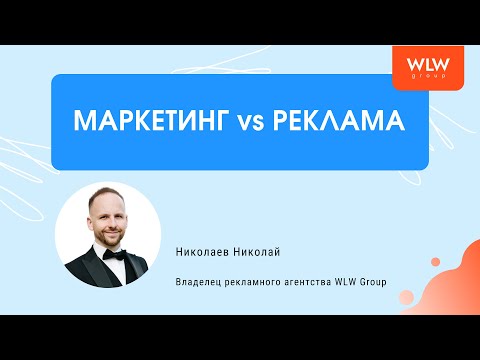 WLW
group

МАРКЕТИНГ vs РЕКЛАМА

Николаев Николай

Владелец рекламного агентства WLW Group